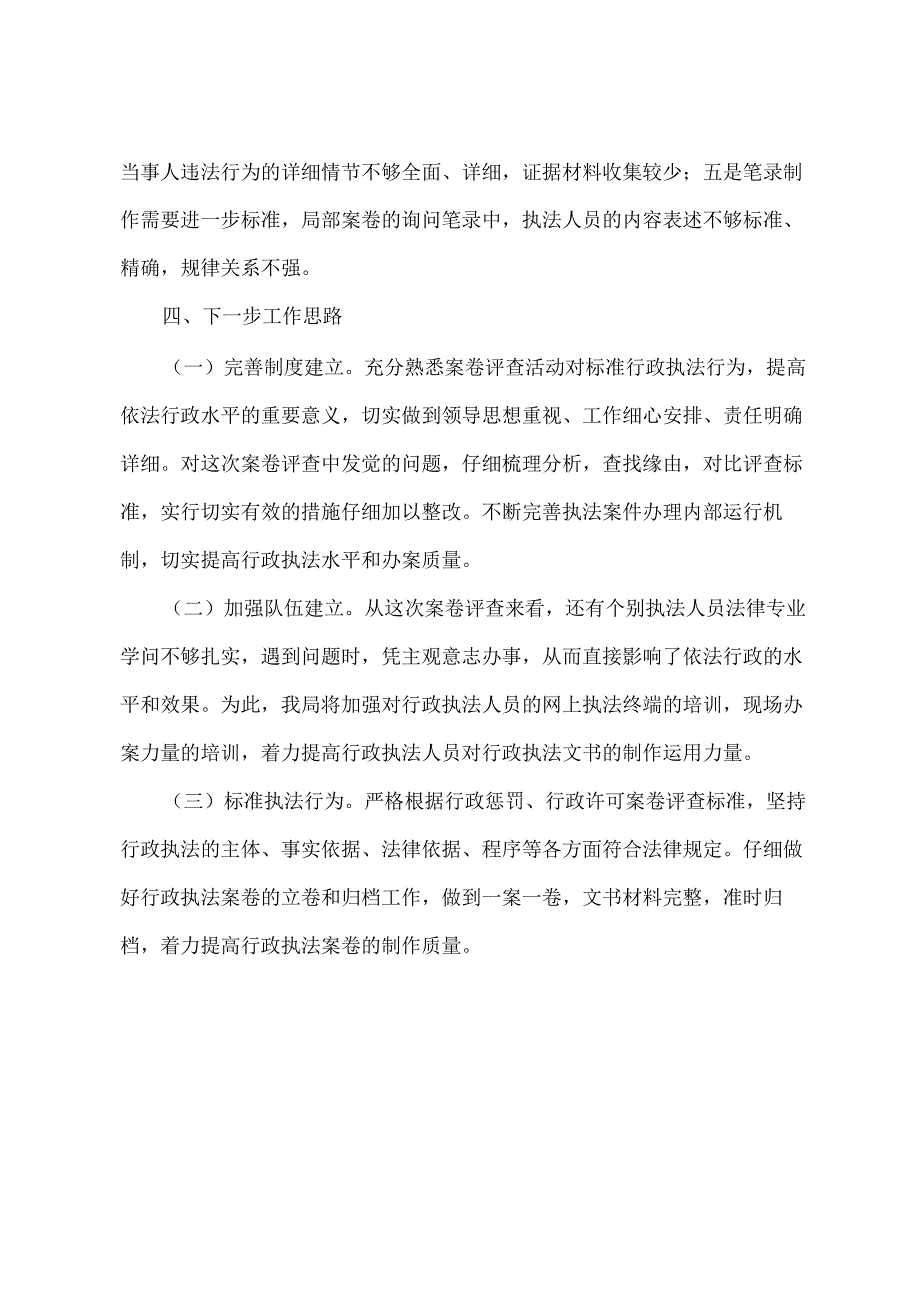 当事人违法行为的详细情节不够全面、详细，证据材料收集较少；五是笔录制作需要进一步标准，局部案卷的询问笔录中，执法人员的内容表述不够标准、精确，规律关系不强。

四、下一步工作思路

（一）完善制度建立。充分熟悉案卷评查活动对标准行政执法行为，提高依法行政水平的重要意义，切实做到领导思想重视、工作细心安排、责任明确详细。对这次案卷评查中发觉的问题，仔细梳理分析，查找缘由，对比评查标准，实行切实有效的措施仔细加以整改。不断完善执法案件办理内部运行机制，切实提高行政执法水平和办案质量。

（二）加强队伍建立。从这次案卷评查来看，还有个别执法人员法律专业学问不够扎实，遇到问题时，凭主观意志办事，从而直接影响了依法行政的水平和效果。为此，我局将加强对行政执法人员的网上执法终端的培训，现场办案力量的培训，着力提高行政执法人员对行政执法文书的制作运用力量。

（三）标准执法行为。严格根据行政惩罚、行政许可案卷评查标准，坚持行政执法的主体、事实依据、法律依据、程序等各方面符合法律规定。仔细做好行政执法案卷的立卷和归档工作，做到一案一卷，文书材料完整，准时归档，着力提高行政执法案卷的制作质量。